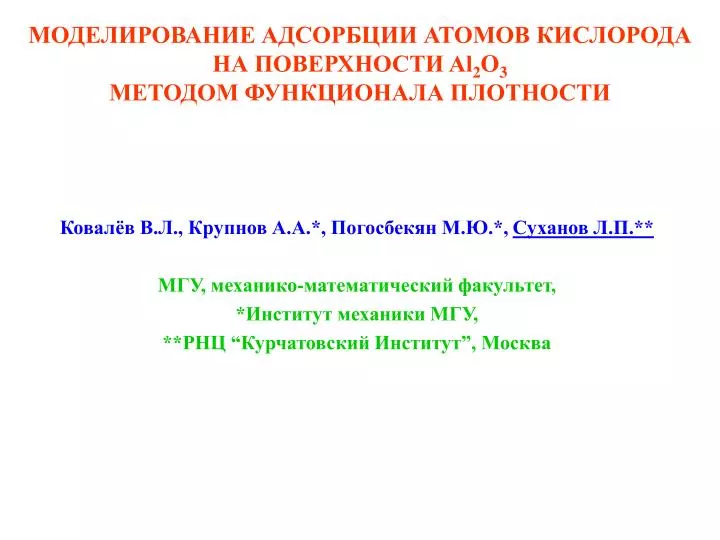 МОДЕЛИРОВАНИЕ АДСОРБЦИИ АТОМОВ КИСЛОРОДА НА ПОВЕРХНОСТИ $Al_2O_3$ МЕТОДОМ ФУНКЦИОНАЛА ПЛОТНОСТИ

Ковалёв В.Л., Крупнов А.А.*, Погосбекян М.Ю.*, Суханов Л.П.**

МГУ, механико-математический факультет,
*Институт механики МГУ,
**РНЦ “Курчатовский Институт”, Москва